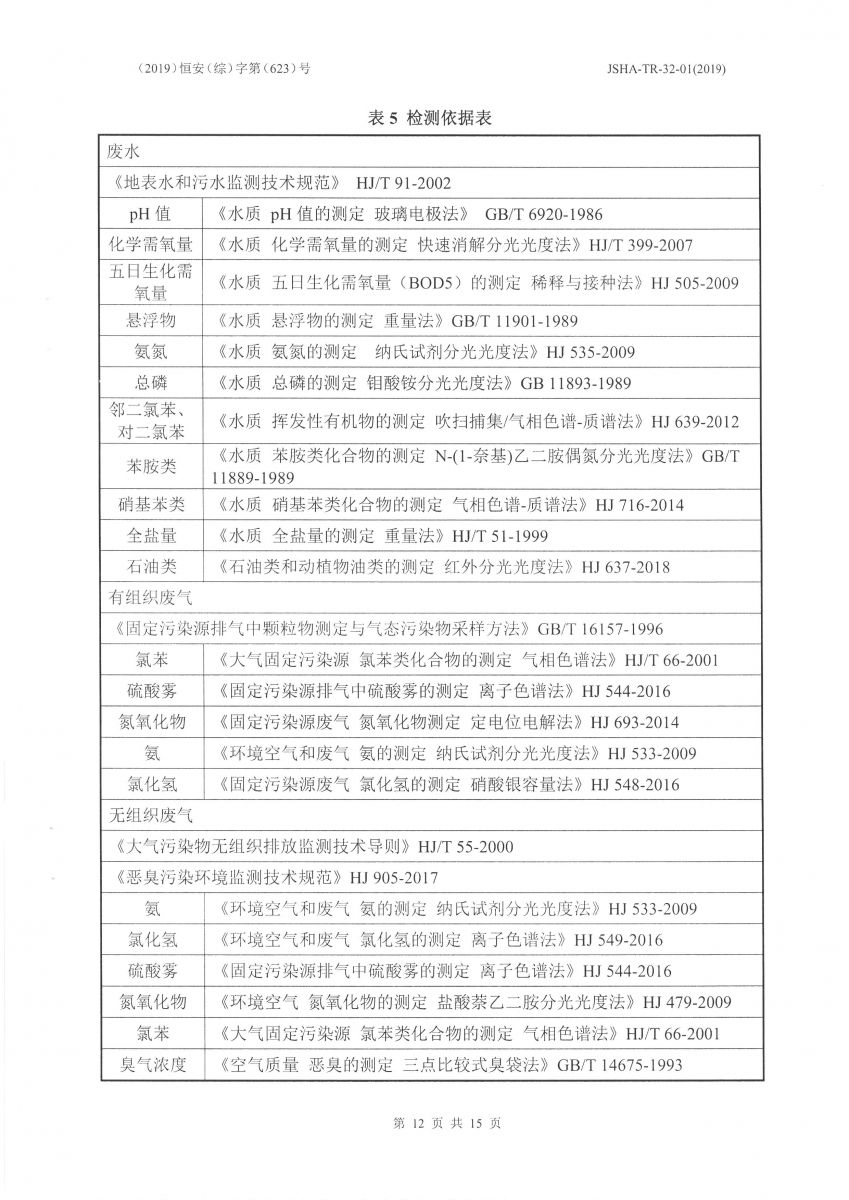 （2019）恒安（综）字第（623）号　　JSHA-TR-32-01(2019)

表 5 检测依据表

| 废水 | |
|---|---|
| 《地表水和污水监测技术规范》 HJ/T 91-2002 | |
| pH 值 | 《水质 pH 值的测定 玻璃电极法》 GB/T 6920-1986 |
| 化学需氧量 | 《水质 化学需氧量的测定 快速消解分光光度法》HJ/T 399-2007 |
| 五日生化需氧量 | 《水质 五日生化需氧量（BOD5）的测定 稀释与接种法》HJ 505-2009 |
| 悬浮物 | 《水质 悬浮物的测定 重量法》GB/T 11901-1989 |
| 氨氮 | 《水质 氨氮的测定 纳氏试剂分光光度法》HJ 535-2009 |
| 总磷 | 《水质 总磷的测定 钼酸铵分光光度法》GB 11893-1989 |
| 邻二氯苯、对二氯苯 | 《水质 挥发性有机物的测定 吹扫捕集/气相色谱-质谱法》HJ 639-2012 |
| 苯胺类 | 《水质 苯胺类化合物的测定 N-(1-奈基)乙二胺偶氮分光光度法》GB/T 11889-1989 |
| 硝基苯类 | 《水质 硝基苯类化合物的测定 气相色谱-质谱法》HJ 716-2014 |
| 全盐量 | 《水质 全盐量的测定 重量法》HJ/T 51-1999 |
| 石油类 | 《石油类和动植物油类的测定 红外分光光度法》HJ 637-2018 |
| 有组织废气 | |
| 《固定污染源排气中颗粒物测定与气态污染物采样方法》GB/T 16157-1996 | |
| 氯苯 | 《大气固定污染源 氯苯类化合物的测定 气相色谱法》HJ/T 66-2001 |
| 硫酸雾 | 《固定污染源排气中硫酸雾的测定 离子色谱法》HJ 544-2016 |
| 氮氧化物 | 《固定污染源废气 氮氧化物测定 定电位电解法》HJ 693-2014 |
| 氨 | 《环境空气和废气 氨的测定 纳氏试剂分光光度法》HJ 533-2009 |
| 氯化氢 | 《固定污染源废气 氯化氢的测定 硝酸银容量法》HJ 548-2016 |
| 无组织废气 | |
| 《大气污染物无组织排放监测技术导则》HJ/T 55-2000 | |
| 《恶臭污染环境监测技术规范》HJ 905-2017 | |
| 氨 | 《环境空气和废气 氨的测定 纳氏试剂分光光度法》HJ 533-2009 |
| 氯化氢 | 《环境空气和废气 氯化氢的测定 离子色谱法》HJ 549-2016 |
| 硫酸雾 | 《固定污染源排气中硫酸雾的测定 离子色谱法》HJ 544-2016 |
| 氮氧化物 | 《环境空气 氮氧化物的测定 盐酸萘乙二胺分光光度法》HJ 479-2009 |
| 氯苯 | 《大气固定污染源 氯苯类化合物的测定 气相色谱法》HJ/T 66-2001 |
| 臭气浓度 | 《空气质量 恶臭的测定 三点比较式臭袋法》GB/T 14675-1993 |

第 12 页 共 15 页